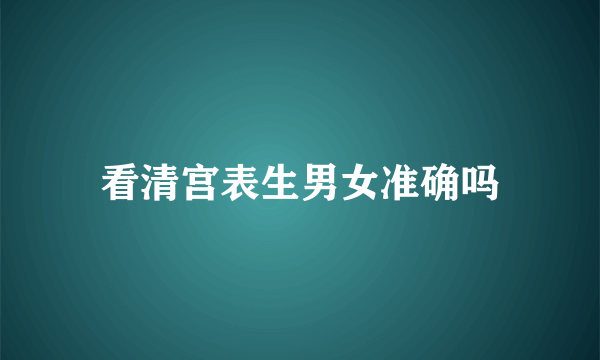 看清宫表生男女准确吗